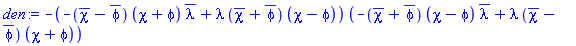 $den := -\left(-\left(\overline{\chi}-\overline{\phi}\right)\left(\chi+\phi\right)\overline{\lambda}+\lambda\left(\overline{\chi}+\overline{\phi}\right)\left(\chi-\phi\right)\right)\left(-\left(\overline{\chi}+\overline{\phi}\right)\left(\chi-\phi\right)\overline{\lambda}+\lambda\left(\overline{\chi}-\overline{\phi}\right)\left(\chi+\phi\right)\right)$